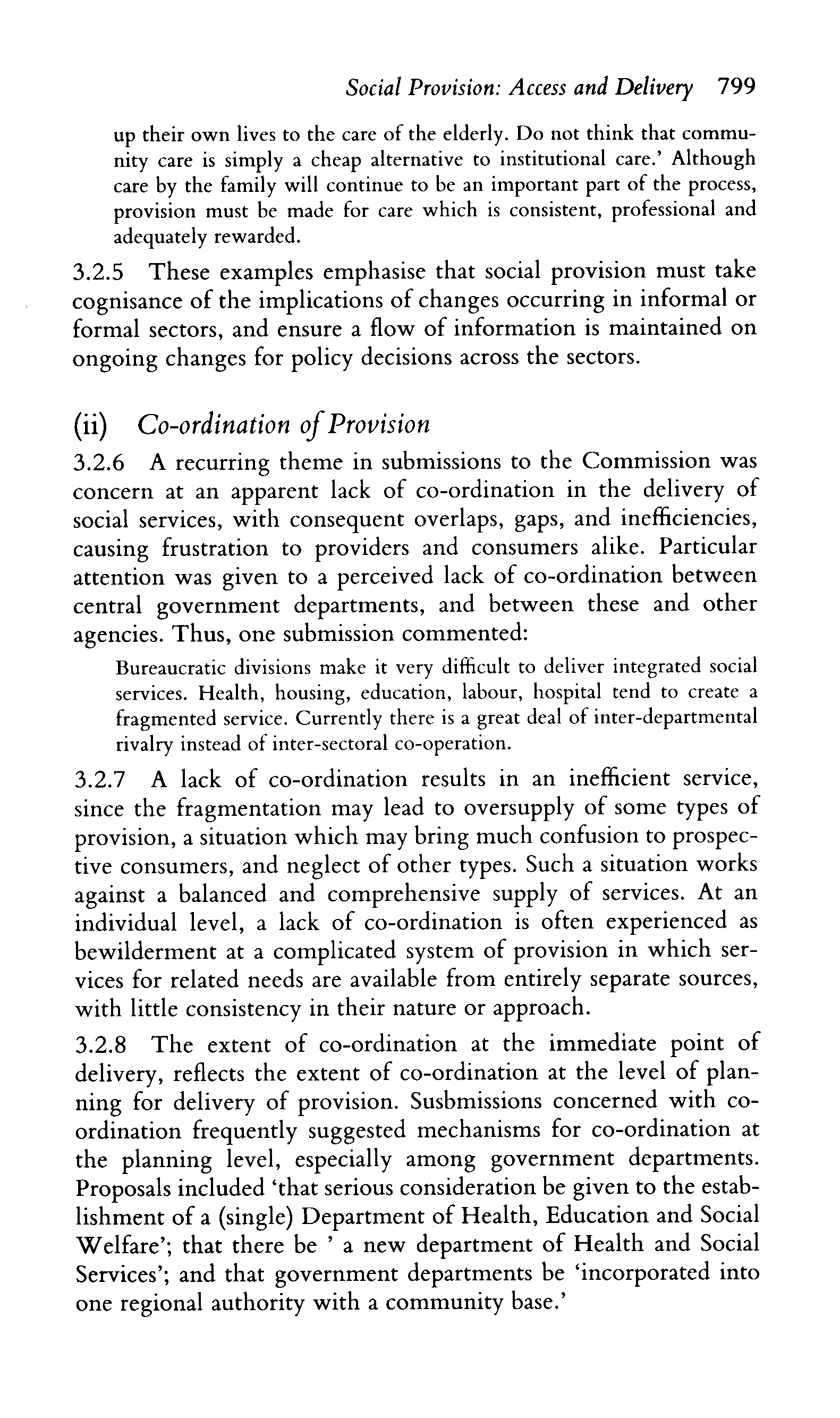 Social Provision: Access and Delivery 799

up their own lives to the care of the elderly. Do not think that community care is simply a cheap alternative to institutional care.' Although care by the family will continue to be an important part of the process, provision must be made for care which is consistent, professional and adequately rewarded.

3.2.5 These examples emphasise that social provision must take cognisance of the implications of changes occurring in informal or formal sectors, and ensure a flow of information is maintained on ongoing changes for policy decisions across the sectors.

(ii) Co-ordination of Provision

3.2.6 A recurring theme in submissions to the Commission was concern at an apparent lack of co-ordination in the delivery of social services, with consequent overlaps, gaps, and inefficiencies, causing frustration to providers and consumers alike. Particular attention was given to a perceived lack of co-ordination between central government departments, and between these and other agencies. Thus, one submission commented:

Bureaucratic divisions make it very difficult to deliver integrated social services. Health, housing, education, labour, hospital tend to create a fragmented service. Currently there is a great deal of inter-departmental rivalry instead of inter-sectoral co-operation.

3.2.7 A lack of co-ordination results in an inefficient service, since the fragmentation may lead to oversupply of some types of provision, a situation which may bring much confusion to prospective consumers, and neglect of other types. Such a situation works against a balanced and comprehensive supply of services. At an individual level, a lack of co-ordination is often experienced as bewilderment at a complicated system of provision in which services for related needs are available from entirely separate sources, with little consistency in their nature or approach.

3.2.8 The extent of co-ordination at the immediate point of delivery, reflects the extent of co-ordination at the level of planning for delivery of provision. Susbmissions concerned with co-ordination frequently suggested mechanisms for co-ordination at the planning level, especially among government departments. Proposals included 'that serious consideration be given to the establishment of a (single) Department of Health, Education and Social Welfare'; that there be ' a new department of Health and Social Services'; and that government departments be 'incorporated into one regional authority with a community base.'